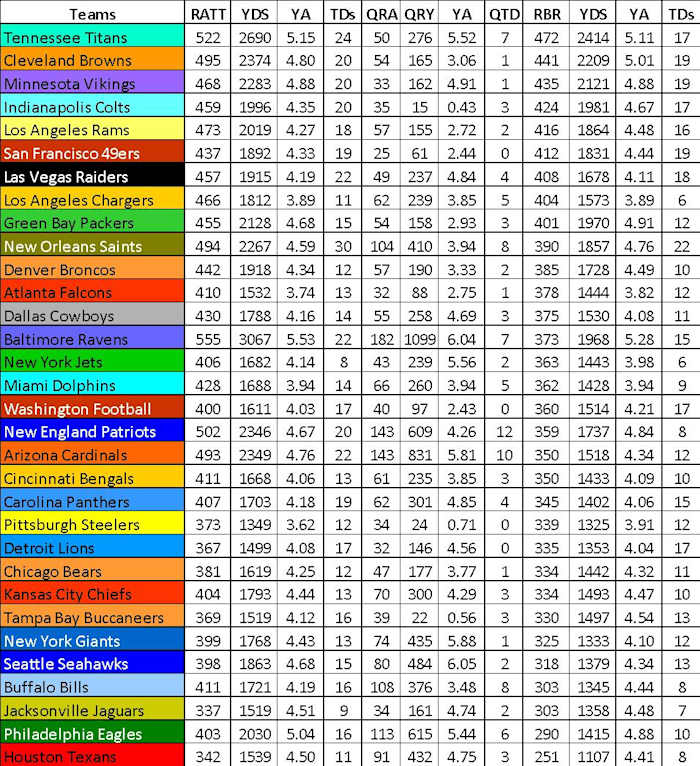 | Teams | RATT | YDS | YA | TDs | QRA | QRY | YA | QTD | RBR | YDS | YA | TDs |
|---|---|---|---|---|---|---|---|---|---|---|---|---|
| Tennessee Titans | 522 | 2690 | 5.15 | 24 | 50 | 276 | 5.52 | 7 | 472 | 2414 | 5.11 | 17 |
| Cleveland Browns | 495 | 2374 | 4.80 | 20 | 54 | 165 | 3.06 | 1 | 441 | 2209 | 5.01 | 19 |
| Minnesota Vikings | 468 | 2283 | 4.88 | 20 | 33 | 162 | 4.91 | 1 | 435 | 2121 | 4.88 | 19 |
| Indianapolis Colts | 459 | 1996 | 4.35 | 20 | 35 | 15 | 0.43 | 3 | 424 | 1981 | 4.67 | 17 |
| Los Angeles Rams | 473 | 2019 | 4.27 | 18 | 57 | 155 | 2.72 | 2 | 416 | 1864 | 4.48 | 16 |
| San Francisco 49ers | 437 | 1892 | 4.33 | 19 | 25 | 61 | 2.44 | 0 | 412 | 1831 | 4.44 | 19 |
| Las Vegas Raiders | 457 | 1915 | 4.19 | 22 | 49 | 237 | 4.84 | 4 | 408 | 1678 | 4.11 | 18 |
| Los Angeles Chargers | 466 | 1812 | 3.89 | 11 | 62 | 239 | 3.85 | 5 | 404 | 1573 | 3.89 | 6 |
| Green Bay Packers | 455 | 2128 | 4.68 | 15 | 54 | 158 | 2.93 | 3 | 401 | 1970 | 4.91 | 12 |
| New Orleans Saints | 494 | 2267 | 4.59 | 30 | 104 | 410 | 3.94 | 8 | 390 | 1857 | 4.76 | 22 |
| Denver Broncos | 442 | 1918 | 4.34 | 12 | 57 | 190 | 3.33 | 2 | 385 | 1728 | 4.49 | 10 |
| Atlanta Falcons | 410 | 1532 | 3.74 | 13 | 32 | 88 | 2.75 | 1 | 378 | 1444 | 3.82 | 12 |
| Dallas Cowboys | 430 | 1788 | 4.16 | 14 | 55 | 258 | 4.69 | 3 | 375 | 1530 | 4.08 | 11 |
| Baltimore Ravens | 555 | 3067 | 5.53 | 22 | 182 | 1099 | 6.04 | 7 | 373 | 1968 | 5.28 | 15 |
| New York Jets | 406 | 1682 | 4.14 | 8 | 43 | 239 | 5.56 | 2 | 363 | 1443 | 3.98 | 6 |
| Miami Dolphins | 428 | 1688 | 3.94 | 14 | 66 | 260 | 3.94 | 5 | 362 | 1428 | 3.94 | 9 |
| Washington Football | 400 | 1611 | 4.03 | 17 | 40 | 97 | 2.43 | 0 | 360 | 1514 | 4.21 | 17 |
| New England Patriots | 502 | 2346 | 4.67 | 20 | 143 | 609 | 4.26 | 12 | 359 | 1737 | 4.84 | 8 |
| Arizona Cardinals | 493 | 2349 | 4.76 | 22 | 143 | 831 | 5.81 | 10 | 350 | 1518 | 4.34 | 12 |
| Cincinnati Bengals | 411 | 1668 | 4.06 | 13 | 61 | 235 | 3.85 | 3 | 350 | 1433 | 4.09 | 10 |
| Carolina Panthers | 407 | 1703 | 4.18 | 19 | 62 | 301 | 4.85 | 4 | 345 | 1402 | 4.06 | 15 |
| Pittsburgh Steelers | 373 | 1349 | 3.62 | 12 | 34 | 24 | 0.71 | 0 | 339 | 1325 | 3.91 | 12 |
| Detroit Lions | 367 | 1499 | 4.08 | 17 | 32 | 146 | 4.56 | 0 | 335 | 1353 | 4.04 | 17 |
| Chicago Bears | 381 | 1619 | 4.25 | 12 | 47 | 177 | 3.77 | 1 | 334 | 1442 | 4.32 | 11 |
| Kansas City Chiefs | 404 | 1793 | 4.44 | 13 | 70 | 300 | 4.29 | 3 | 334 | 1493 | 4.47 | 10 |
| Tampa Bay Buccaneers | 369 | 1519 | 4.12 | 16 | 39 | 22 | 0.56 | 3 | 330 | 1497 | 4.54 | 13 |
| New York Giants | 399 | 1768 | 4.43 | 13 | 74 | 435 | 5.88 | 1 | 325 | 1333 | 4.10 | 12 |
| Seattle Seahawks | 398 | 1863 | 4.68 | 15 | 80 | 484 | 6.05 | 2 | 318 | 1379 | 4.34 | 13 |
| Buffalo Bills | 411 | 1721 | 4.19 | 16 | 108 | 376 | 3.48 | 8 | 303 | 1345 | 4.44 | 8 |
| Jacksonville Jaguars | 337 | 1519 | 4.51 | 9 | 34 | 161 | 4.74 | 2 | 303 | 1358 | 4.48 | 7 |
| Philadelphia Eagles | 403 | 2030 | 5.04 | 16 | 113 | 615 | 5.44 | 6 | 290 | 1415 | 4.88 | 10 |
| Houston Texans | 342 | 1539 | 4.50 | 11 | 91 | 432 | 4.75 | 3 | 251 | 1107 | 4.41 | 8 |